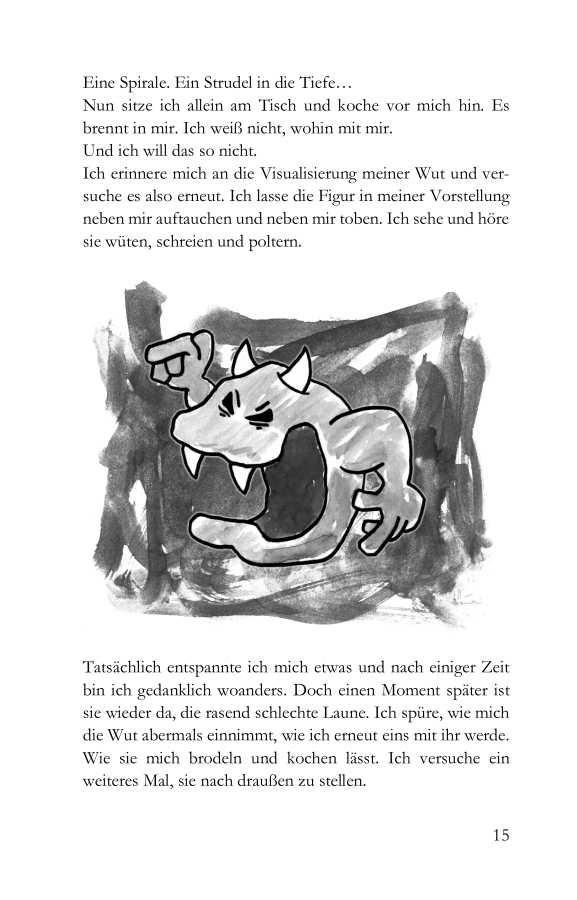 Eine Spirale. Ein Strudel in die Tiefe…
Nun sitze ich allein am Tisch und koche vor mich hin. Es brennt in mir. Ich weiß nicht, wohin mit mir.
Und ich will das so nicht.
Ich erinnere mich an die Visualisierung meiner Wut und versuche es also erneut. Ich lasse die Figur in meiner Vorstellung neben mir auftauchen und neben mir toben. Ich sehe und höre sie wüten, schreien und poltern.

Tatsächlich entspannte ich mich etwas und nach einiger Zeit bin ich gedanklich woanders. Doch einen Moment später ist sie wieder da, die rasend schlechte Laune. Ich spüre, wie mich die Wut abermals einnimmt, wie ich erneut eins mit ihr werde. Wie sie mich brodeln und kochen lässt. Ich versuche ein weiteres Mal, sie nach draußen zu stellen.

15